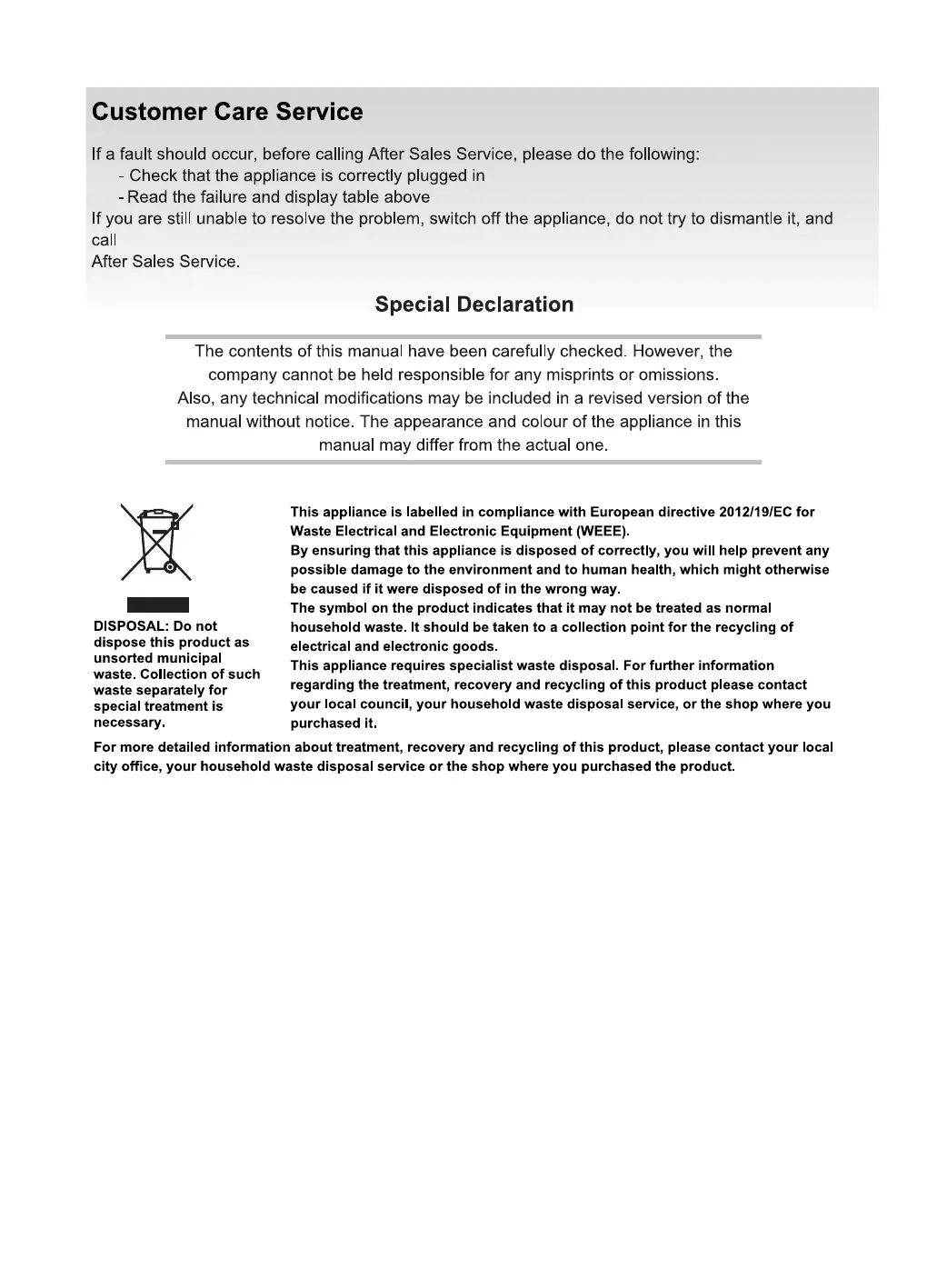 Customer Care Service

If a fault should occur, before calling After Sales Service, please do the following:
- Check that the appliance is correctly plugged in
- Read the failure and display table above
If you are still unable to resolve the problem, switch off the appliance, do not try to dismantle it, and call
After Sales Service.

Special Declaration

The contents of this manual have been carefully checked. However, the company cannot be held responsible for any misprints or omissions. Also, any technical modifications may be included in a revised version of the manual without notice. The appearance and colour of the appliance in this manual may differ from the actual one.

DISPOSAL: Do not dispose this product as unsorted municipal waste. Collection of such waste separately for special treatment is necessary.

This appliance is labelled in compliance with European directive 2012/19/EC for Waste Electrical and Electronic Equipment (WEEE).
By ensuring that this appliance is disposed of correctly, you will help prevent any possible damage to the environment and to human health, which might otherwise be caused if it were disposed of in the wrong way.
The symbol on the product indicates that it may not be treated as normal household waste. It should be taken to a collection point for the recycling of electrical and electronic goods.
This appliance requires specialist waste disposal. For further information regarding the treatment, recovery and recycling of this product please contact your local council, your household waste disposal service, or the shop where you purchased it.

For more detailed information about treatment, recovery and recycling of this product, please contact your local city office, your household waste disposal service or the shop where you purchased the product.